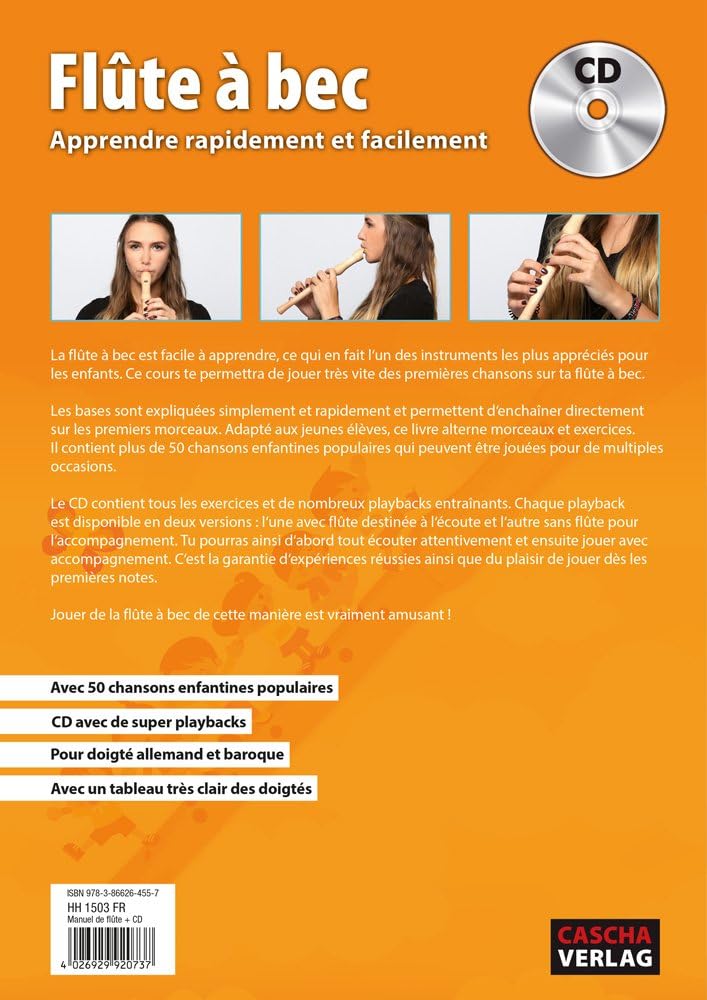 Flûte à bec
Apprendre rapidement et facilement

CD

La flûte à bec est facile à apprendre, ce qui en fait l'un des instruments les plus appréciés pour les enfants. Ce cours te permettra de jouer très vite des premières chansons sur ta flûte à bec.

Les bases sont expliquées simplement et rapidement et permettent d'enchaîner directement sur les premiers morceaux. Adapté aux jeunes élèves, ce livre alterne morceaux et exercices. Il contient plus de 50 chansons enfantines populaires qui peuvent être jouées pour de multiples occasions.

Le CD contient tous les exercices et de nombreux playbacks entraînants. Chaque playback est disponible en deux versions : l'une avec flûte destinée à l'écoute et l'autre sans flûte pour l'accompagnement. Tu pourras ainsi d'abord tout écouter attentivement et ensuite jouer avec accompagnement. C'est la garantie d'expériences réussies ainsi que du plaisir de jouer dès les premières notes.

Jouer de la flûte à bec de cette manière est vraiment amusant !

Avec 50 chansons enfantines populaires

CD avec de super playbacks

Pour doigté allemand et baroque

Avec un tableau très clair des doigtés

ISBN 978-3-86626-455-7
HH 1503 FR
Manuel de flûte + CD
4 026929 920737

CASCHA VERLAG